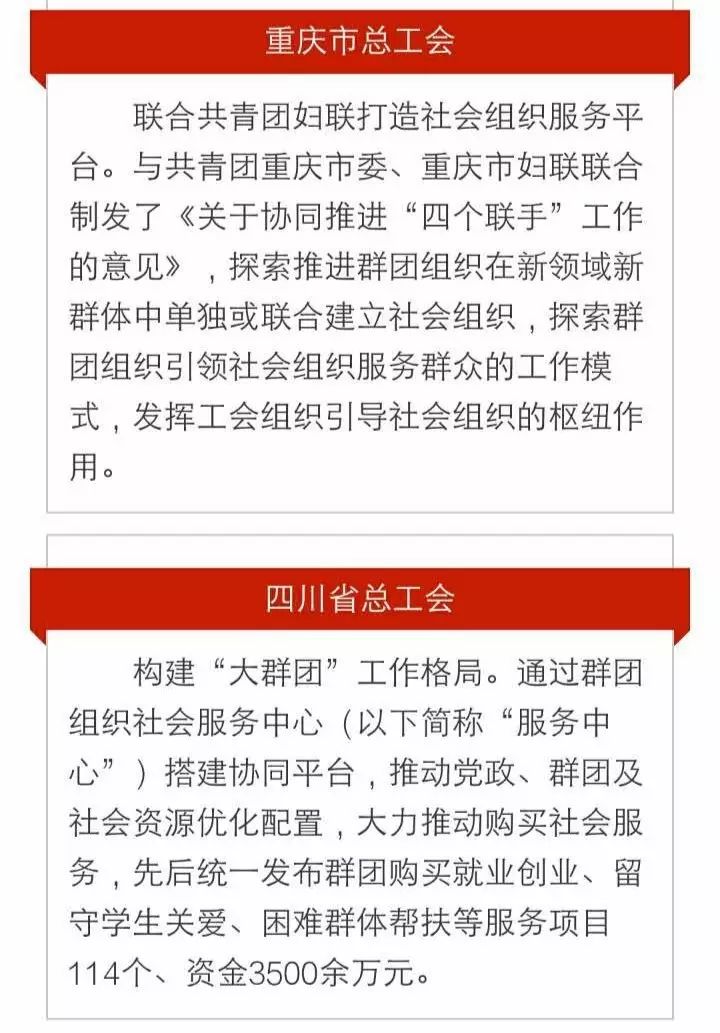 重庆市总工会

联合共青团妇联打造社会组织服务平台。与共青团重庆市委、重庆市妇联联合制发了《关于协同推进“四个联手”工作的意见》，探索推进群团组织在新领域新群体中单独或联合建立社会组织，探索群团组织引领社会组织服务群众的工作模式，发挥工会组织引导社会组织的枢纽作用。

四川省总工会

构建“大群团”工作格局。通过群团组织社会服务中心（以下简称“服务中心”）搭建协同平台，推动党政、群团及社会资源优化配置，大力推动购买社会服务，先后统一发布群团购买就业创业、留守学生关爱、困难群体帮扶等服务项目114个、资金3500余万元。